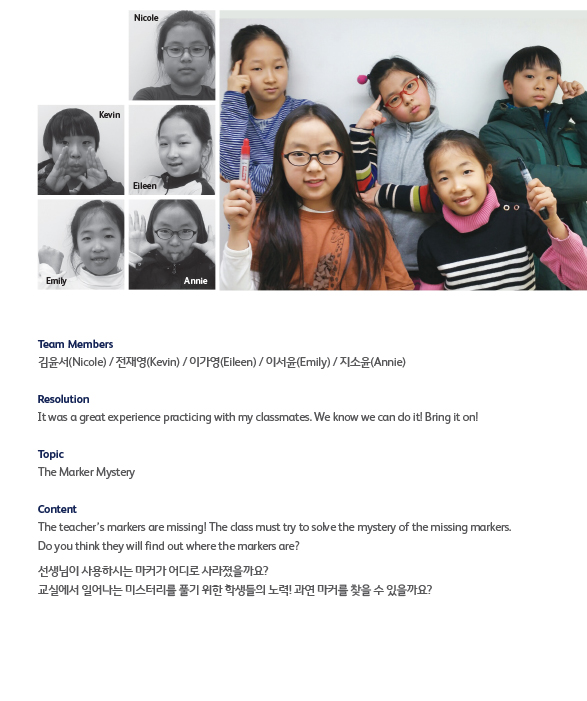 Nicole

Kevin

Eileen

Emily

Annie

Team Members
김윤서(Nicole) / 전재영(Kevin) / 이가영(Eileen) / 이서윤(Emily) / 지소윤(Annie)

Resolution
It was a great experience practicing with my classmates. We know we can do it! Bring it on!

Topic
The Marker Mystery

Content
The teacher's markers are missing! The class must try to solve the mystery of the missing markers. Do you think they will find out where the markers are?

선생님이 사용하시는 마커가 어디로 사라졌을까요?
교실에서 일어나는 미스터리를 풀기 위한 학생들의 노력! 과연 마커를 찾을 수 있을까요?